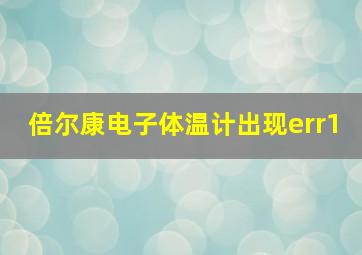 倍尔康电子体温计出现err1